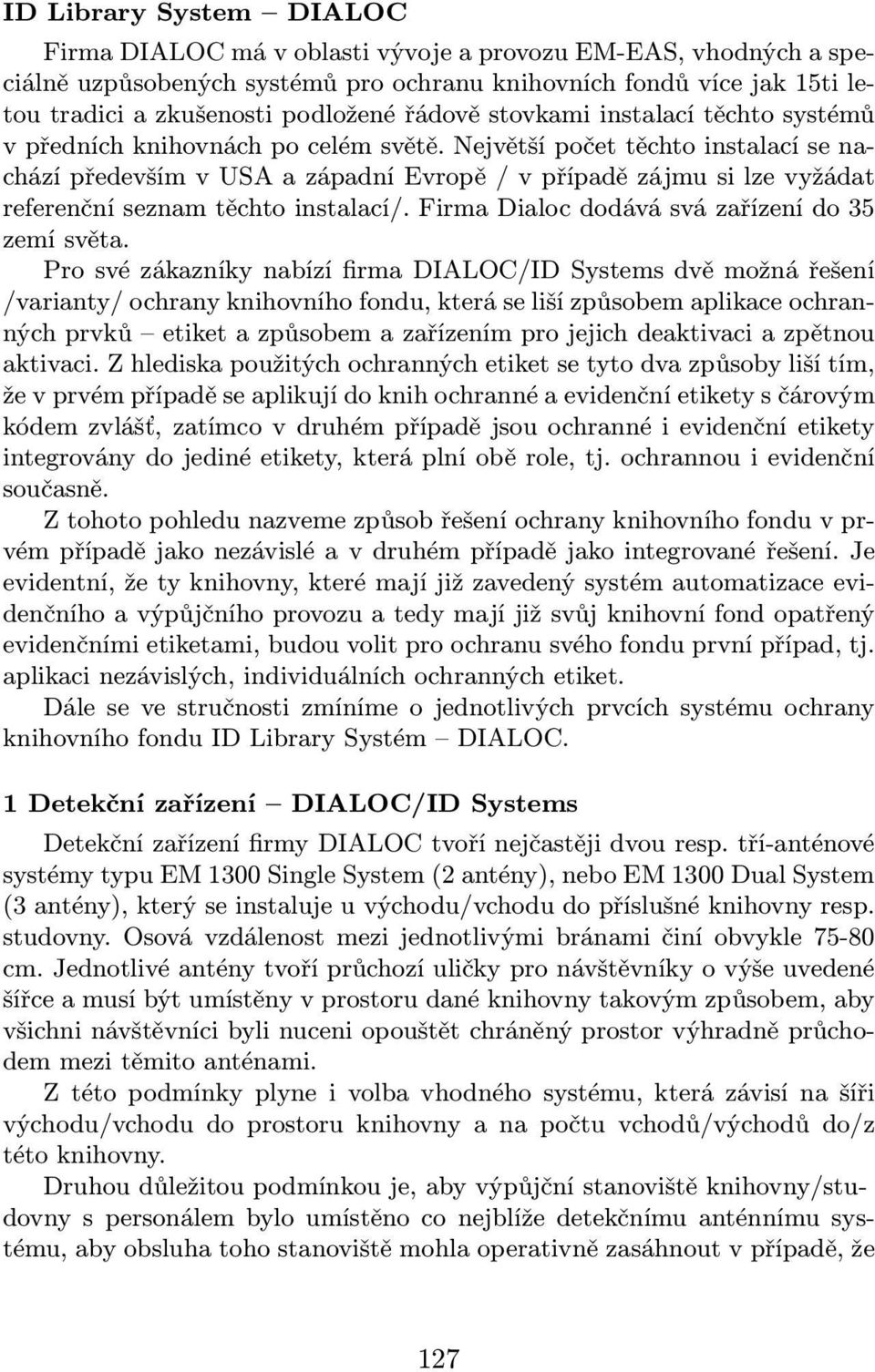 ID Library System – DIALOC

Firma DIALOC má v oblasti vývoje a provozu EM-EAS, vhodných a speciálně uzpůsobených systémů pro ochranu knihovních fondů více jak 15ti letou tradici a zkušenosti podložené řádově stovkami instalací těchto systémů v předních knihovnách po celém světě. Největší počet těchto instalací se nachází především v USA a západní Evropě / v případě zájmu si lze vyžádat referenční seznam těchto instalací/. Firma Dialoc dodává svá zařízení do 35 zemí světa.

Pro své zákazníky nabízí firma DIALOC/ID Systems dvě možná řešení /varianty/ ochrany knihovního fondu, která se liší způsobem aplikace ochranných prvků – etiket a způsobem a zařízením pro jejich deaktivaci a zpětnou aktivaci. Z hlediska použitých ochranných etiket se tyto dva způsoby liší tím, že v prvém případě se aplikují do knih ochranné a evidenční etikety s čárovým kódem zvlášť, zatímco v druhém případě jsou ochranné i evidenční etikety integrovány do jediné etikety, která plní obě role, tj. ochrannou i evidenční současně.

Z tohoto pohledu nazveme způsob řešení ochrany knihovního fondu v prvém případě jako nezávislé a v druhém případě jako integrované řešení. Je evidentní, že ty knihovny, které mají již zavedený systém automatizace evidenčního a výpůjčního provozu a tedy mají již svůj knihovní fond opatřený evidenčními etiketami, budou volit pro ochranu svého fondu první případ, tj. aplikaci nezávislých, individuálních ochranných etiket.

Dále se ve stručnosti zmíníme o jednotlivých prvcích systému ochrany knihovního fondu ID Library Systém – DIALOC.

1 Detekční zařízení – DIALOC/ID Systems

Detekční zařízení firmy DIALOC tvoří nejčastěji dvou resp. tří-anténové systémy typu EM 1300 Single System (2 antény), nebo EM 1300 Dual System (3 antény), který se instaluje u východu/vchodu do příslušné knihovny resp. studovny. Osová vzdálenost mezi jednotlivými bránami činí obvykle 75-80 cm. Jednotlivé antény tvoří průchozí uličky pro návštěvníky o výše uvedené šířce a musí být umístěny v prostoru dané knihovny takovým způsobem, aby všichni návštěvníci byli nuceni opouštět chráněný prostor výhradně průchodem mezi těmito anténami.

Z této podmínky plyne i volba vhodného systému, která závisí na šíři východu/vchodu do prostoru knihovny a na počtu vchodů/východů do/z této knihovny.

Druhou důležitou podmínkou je, aby výpůjční stanoviště knihovny/studovny s personálem bylo umístěno co nejblíže detekčnímu anténnímu systému, aby obsluha toho stanoviště mohla operativně zasáhnout v případě, že

127